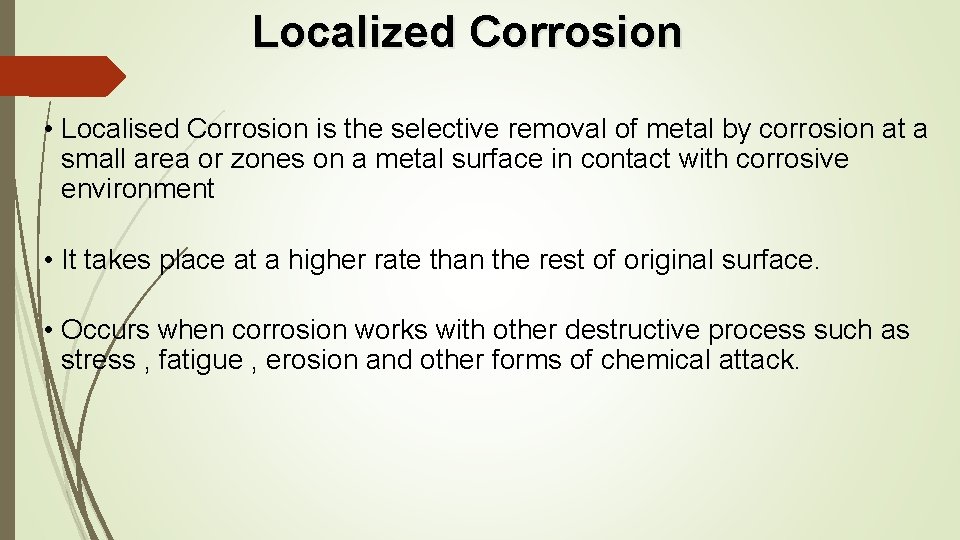 Localized Corrosion

• Localised Corrosion is the selective removal of metal by corrosion at a small area or zones on a metal surface in contact with corrosive environment

• It takes place at a higher rate than the rest of original surface.

• Occurs when corrosion works with other destructive process such as stress , fatigue , erosion and other forms of chemical attack.